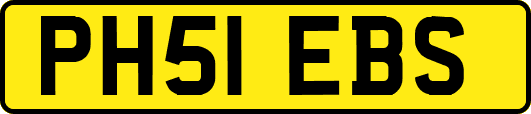 PH51 EBS